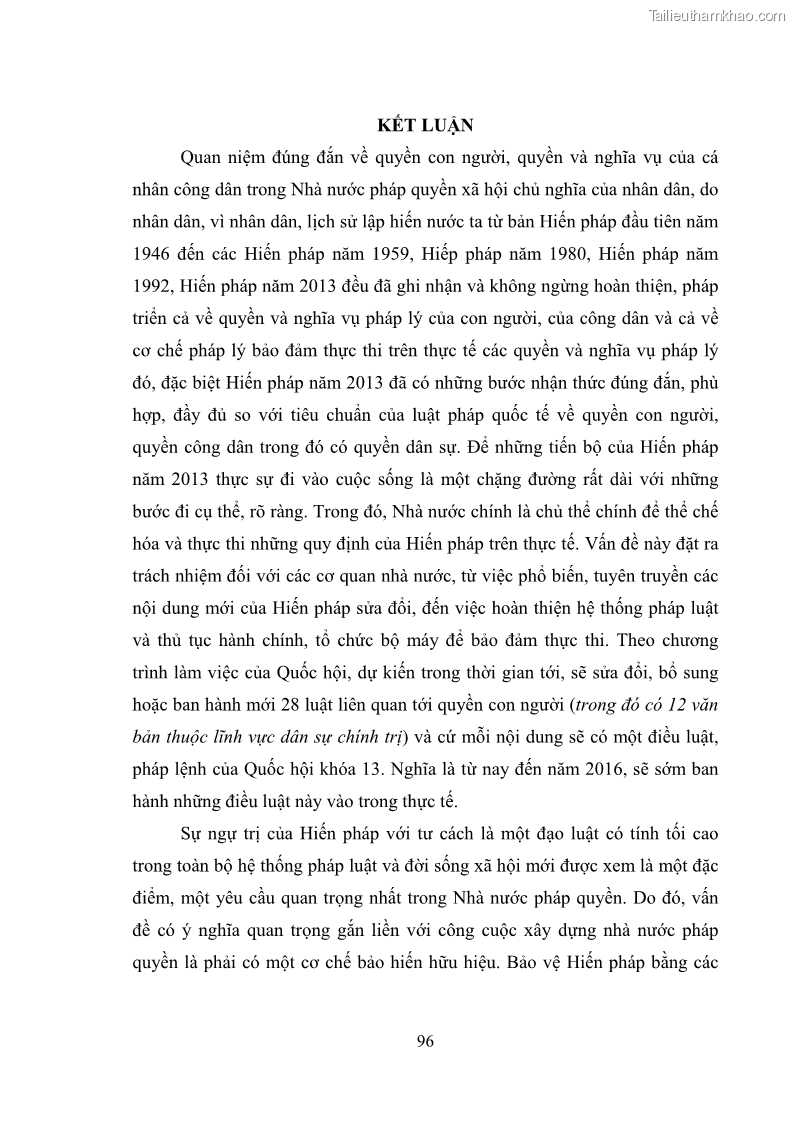 Tailieuthamkhao.com

KẾT LUẬN

Quan niệm đúng đắn về quyền con người, quyền và nghĩa vụ của cá nhân công dân trong Nhà nước pháp quyền xã hội chủ nghĩa của nhân dân, do nhân dân, vì nhân dân, lịch sử lập hiến nước ta từ bản Hiến pháp đầu tiên năm 1946 đến các Hiến pháp năm 1959, Hiếp pháp năm 1980, Hiến pháp năm 1992, Hiến pháp năm 2013 đều đã ghi nhận và không ngừng hoàn thiện, pháp triển cả về quyền và nghĩa vụ pháp lý của con người, của công dân và cả về cơ chế pháp lý bảo đảm thực thi trên thực tế các quyền và nghĩa vụ pháp lý đó, đặc biệt Hiến pháp năm 2013 đã có những bước nhận thức đúng đắn, phù hợp, đầy đủ so với tiêu chuẩn của luật pháp quốc tế về quyền con người, quyền công dân trong đó có quyền dân sự. Để những tiến bộ của Hiến pháp năm 2013 thực sự đi vào cuộc sống là một chặng đường rất dài với những bước đi cụ thể, rõ ràng. Trong đó, Nhà nước chính là chủ thể chính để thể chế hóa và thực thi những quy định của Hiến pháp trên thực tế. Vấn đề này đặt ra trách nhiệm đối với các cơ quan nhà nước, từ việc phổ biến, tuyên truyền các nội dung mới của Hiến pháp sửa đổi, đến việc hoàn thiện hệ thống pháp luật và thủ tục hành chính, tổ chức bộ máy để bảo đảm thực thi. Theo chương trình làm việc của Quốc hội, dự kiến trong thời gian tới, sẽ sửa đổi, bổ sung hoặc ban hành mới 28 luật liên quan tới quyền con người (trong đó có 12 văn bản thuộc lĩnh vực dân sự chính trị) và cứ mỗi nội dung sẽ có một điều luật, pháp lệnh của Quốc hội khóa 13. Nghĩa là từ nay đến năm 2016, sẽ sớm ban hành những điều luật này vào trong thực tế.

Sự ngự trị của Hiến pháp với tư cách là một đạo luật có tính tối cao trong toàn bộ hệ thống pháp luật và đời sống xã hội mới được xem là một đặc điểm, một yêu cầu quan trọng nhất trong Nhà nước pháp quyền. Do đó, vấn đề có ý nghĩa quan trọng gắn liền với công cuộc xây dựng nhà nước pháp quyền là phải có một cơ chế bảo hiến hữu hiệu. Bảo vệ Hiến pháp bằng các

96